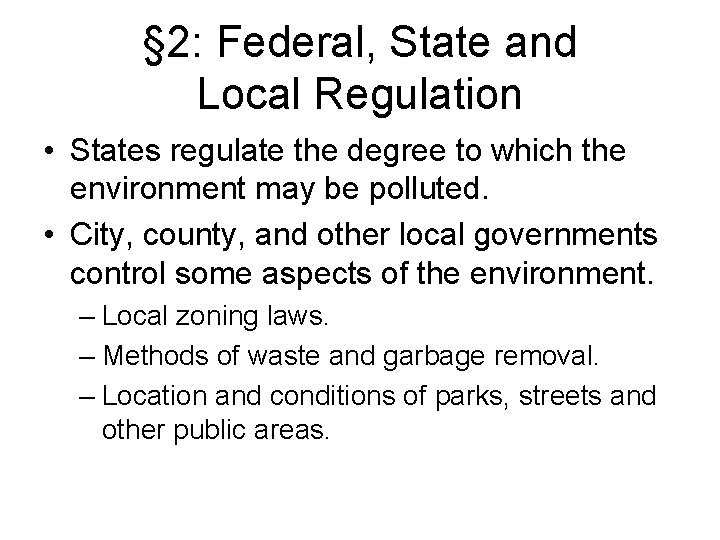 §2: Federal, State and Local Regulation

• States regulate the degree to which the environment may be polluted.

• City, county, and other local governments control some aspects of the environment.

– Local zoning laws.

– Methods of waste and garbage removal.

– Location and conditions of parks, streets and other public areas.